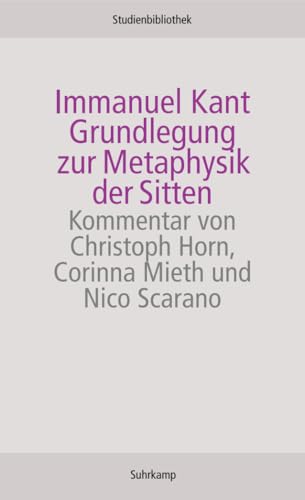 Studienbibliothek

Immanuel Kant
Grundlegung zur Metaphysik der Sitten

Kommentar von Christoph Horn, Corinna Mieth und Nico Scarano

Suhrkamp